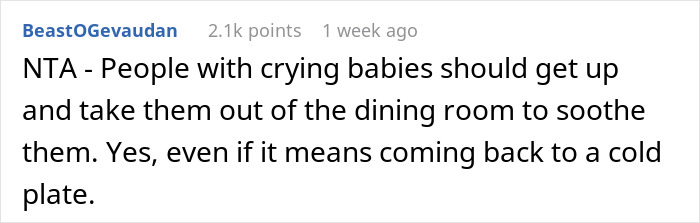 BeastOGevaudan 2.1k points 1 week ago

NTA - People with crying babies should get up and take them out of the dining room to soothe them. Yes, even if it means coming back to a cold plate.